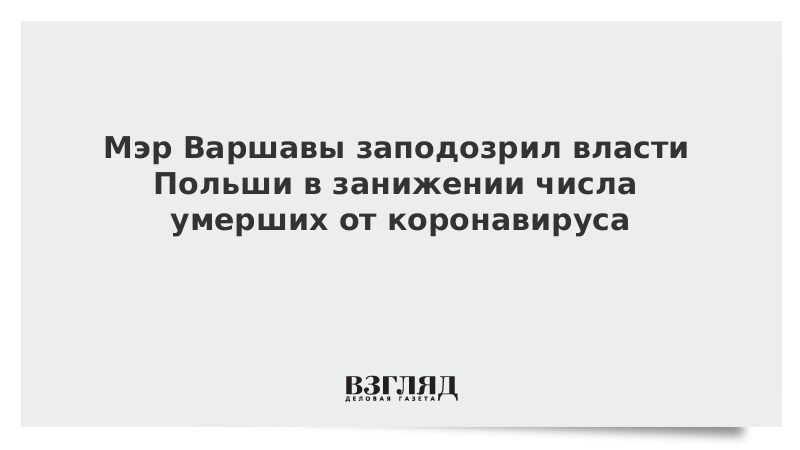 Мэр Варшавы заподозрил власти Польши в занижении числа умерших от коронавируса

ВЗГЛЯД
ДЕЛОВАЯ ГАЗЕТА